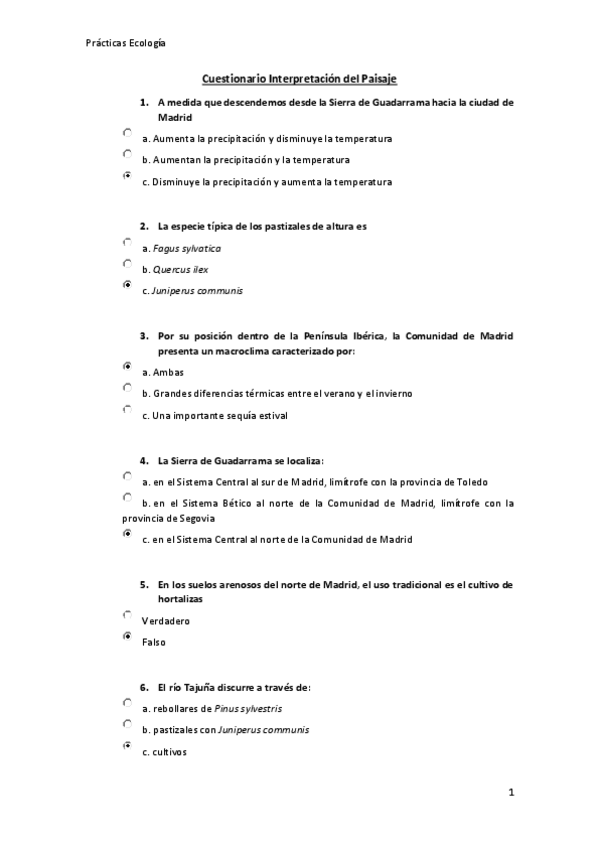 Prácticas Ecología

Cuestionario Interpretación del Paisaje

1. A medida que descendemos desde la Sierra de Guadarrama hacia la ciudad de Madrid

a. Aumenta la precipitación y disminuye la temperatura

b. Aumentan la precipitación y la temperatura

c. Disminuye la precipitación y aumenta la temperatura

2. La especie típica de los pastizales de altura es

a. Fagus sylvatica

b. Quercus ilex

c. Juniperus communis

3. Por su posición dentro de la Península Ibérica, la Comunidad de Madrid presenta un macroclima caracterizado por:

a. Ambas

b. Grandes diferencias térmicas entre el verano y el invierno

c. Una importante sequía estival

4. La Sierra de Guadarrama se localiza:

a. en el Sistema Central al sur de Madrid, limítrofe con la provincia de Toledo

b. en el Sistema Bético al norte de la Comunidad de Madrid, limítrofe con la provincia de Segovia

c. en el Sistema Central al norte de la Comunidad de Madrid

5. En los suelos arenosos del norte de Madrid, el uso tradicional es el cultivo de hortalizas

Verdadero

Falso

6. El río Tajuña discurre a través de:

a. rebollares de Pinus sylvestris

b. pastizales con Juniperus communis

c. cultivos

1